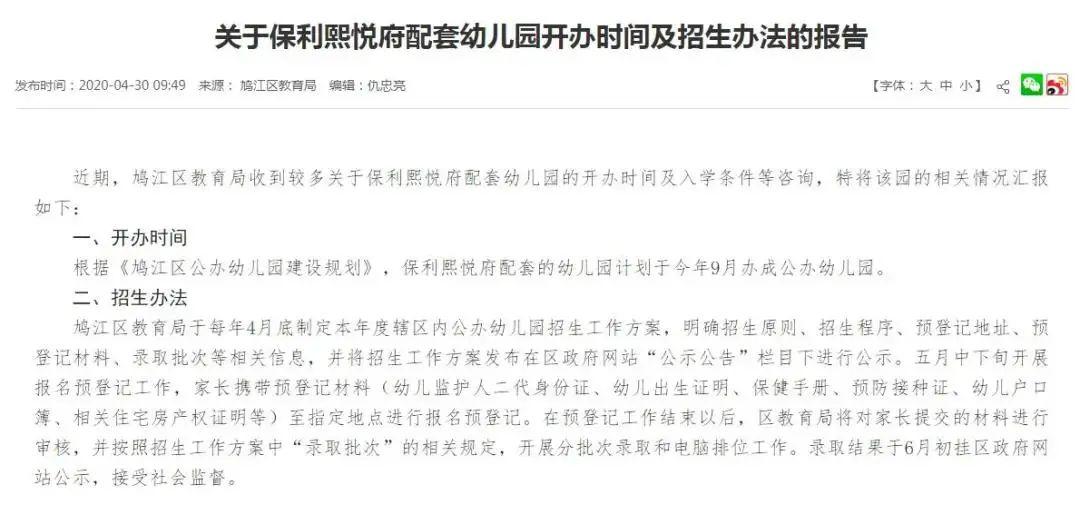 关于保利熙悦府配套幼儿园开办时间及招生办法的报告

发布时间：2020-04-30 09:49　来源：鸠江区教育局　编辑：仇忠亮

【字体：大 中 小】

近期，鸠江区教育局收到较多关于保利熙悦府配套幼儿园的开办时间及入学条件等咨询，特将该园的相关情况汇报如下：

一、开办时间

根据《鸠江区公办幼儿园建设规划》，保利熙悦府配套的幼儿园计划于今年9月办成公办幼儿园。

二、招生办法

鸠江区教育局于每年4月底制定本年度辖区内公办幼儿园招生工作方案，明确招生原则、招生程序、预登记地址、预登记材料、录取批次等相关信息，并将招生工作方案发布在区政府网站“公示公告”栏目下进行公示。五月中下旬开展报名预登记工作，家长携带预登记材料（幼儿监护人二代身份证、幼儿出生证明、保健手册、预防接种证、幼儿户口簿、相关住宅房产权证明等）至指定地点进行报名预登记。在预登记工作结束以后，区教育局将对家长提交的材料进行审核，并按照招生工作方案中“录取批次”的相关规定，开展分批次录取和电脑排位工作。录取结果于6月初挂区政府网站公示，接受社会监督。